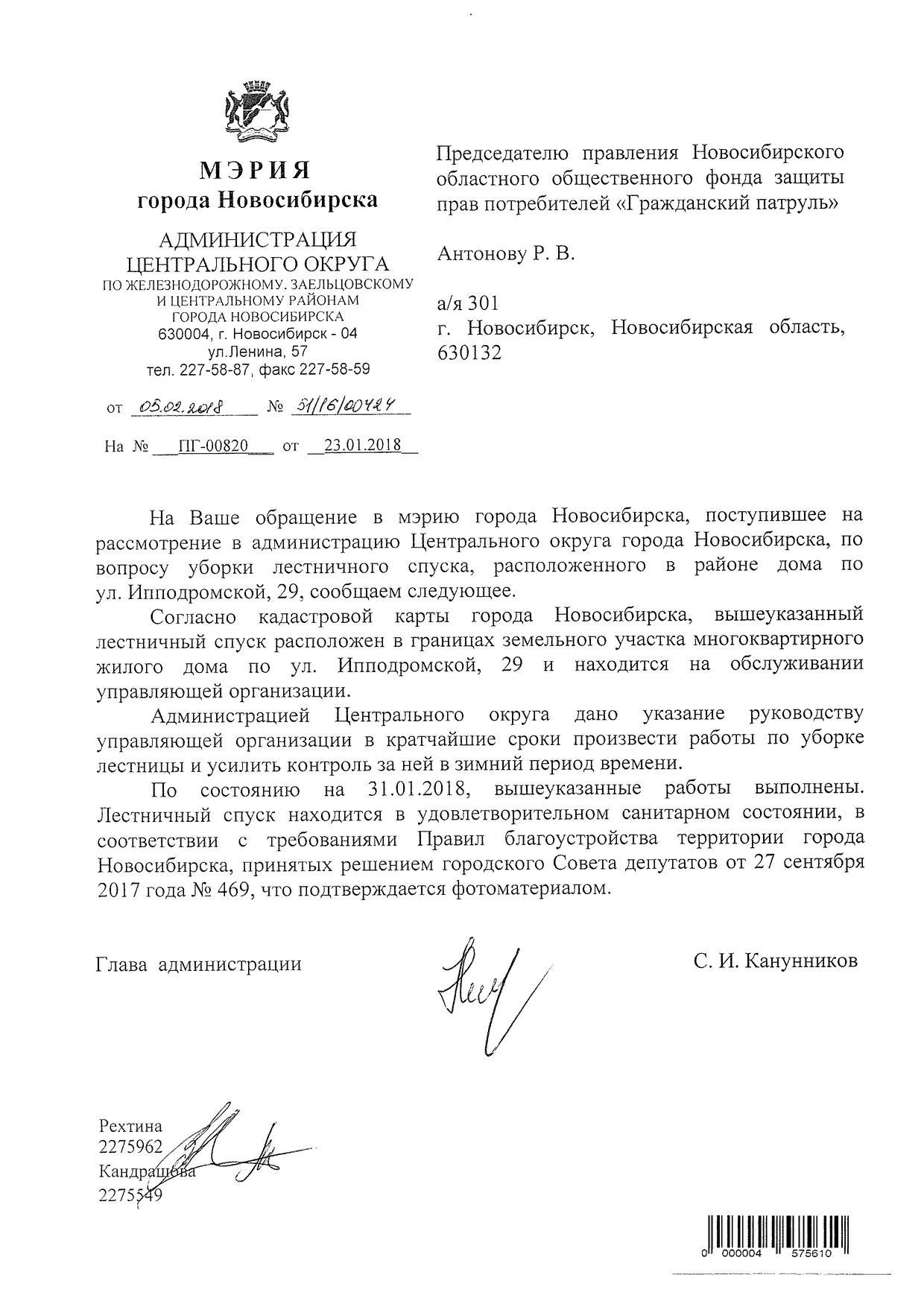 МЭРИЯ
города Новосибирска

АДМИНИСТРАЦИЯ
ЦЕНТРАЛЬНОГО ОКРУГА
ПО ЖЕЛЕЗНОДОРОЖНОМУ, ЗАЕЛЬЦОВСКОМУ И ЦЕНТРАЛЬНОМУ РАЙОНАМ ГОРОДА НОВОСИБИРСКА
630004, г. Новосибирск - 04
ул.Ленина, 57
тел. 227-58-87, факс 227-58-59

от 05.02.2018 № 51/16/00424

На № ПГ-00820 от 23.01.2018

Председателю правления Новосибирского областного общественного фонда защиты прав потребителей «Гражданский патруль»

Антонову Р. В.

а/я 301
г. Новосибирск, Новосибирская область, 630132

На Ваше обращение в мэрию города Новосибирска, поступившее на рассмотрение в администрацию Центрального округа города Новосибирска, по вопросу уборки лестничного спуска, расположенного в районе дома по ул. Ипподромской, 29, сообщаем следующее.

Согласно кадастровой карты города Новосибирска, вышеуказанный лестничный спуск расположен в границах земельного участка многоквартирного жилого дома по ул. Ипподромской, 29 и находится на обслуживании управляющей организации.

Администрацией Центрального округа дано указание руководству управляющей организации в кратчайшие сроки произвести работы по уборке лестницы и усилить контроль за ней в зимний период времени.

По состоянию на 31.01.2018, вышеуказанные работы выполнены. Лестничный спуск находится в удовлетворительном санитарном состоянии, в соответствии с требованиями Правил благоустройства территории города Новосибирска, принятых решением городского Совета депутатов от 27 сентября 2017 года № 469, что подтверждается фотоматериалом.

Глава администрации С. И. Канунников

Рехтина
2275962
Кандрашова
2275549

0 000004 575610